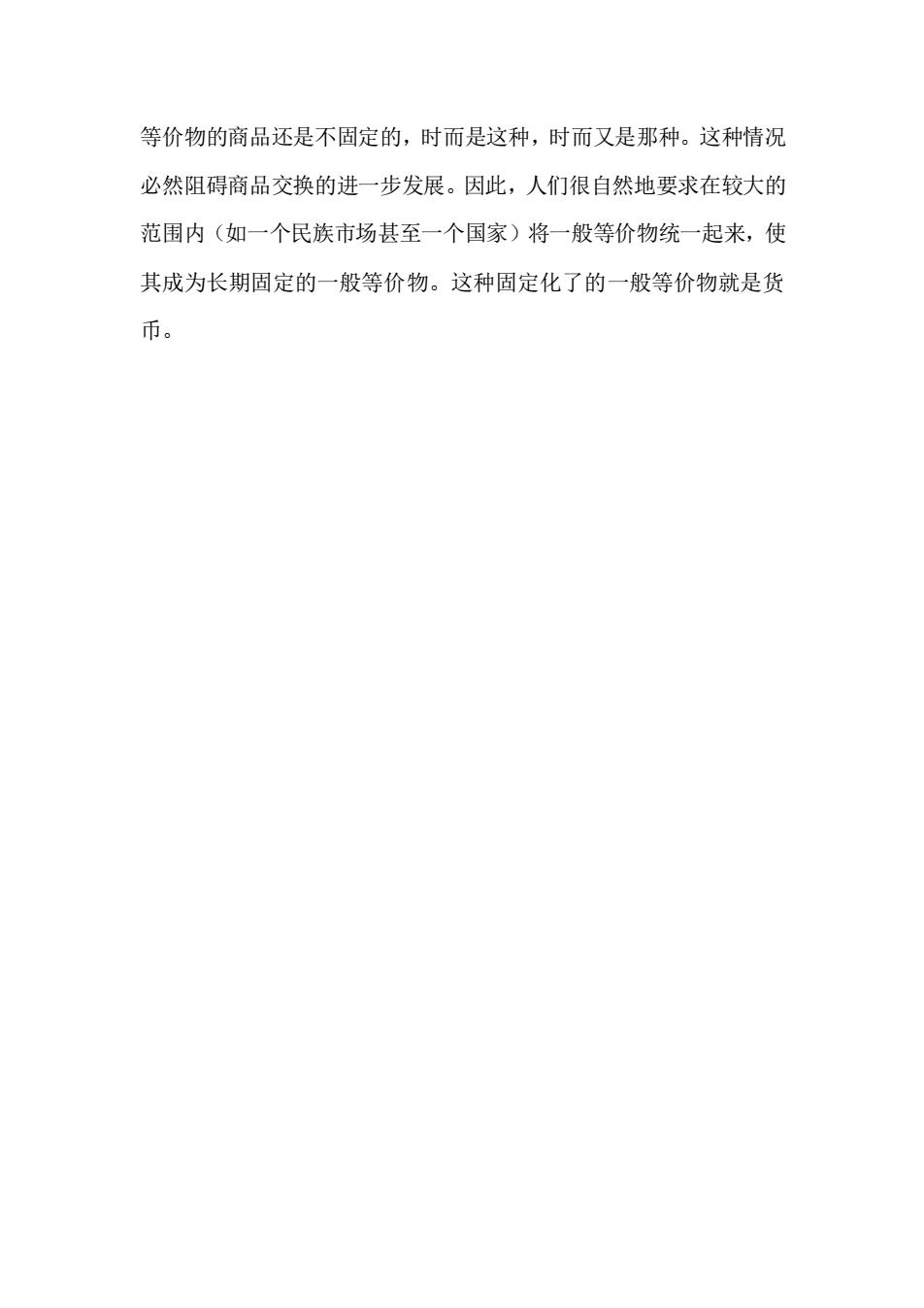 等价物的商品还是不固定的，时而是这种，时而又是那种。这种情况必然阻碍商品交换的进一步发展。因此，人们很自然地要求在较大的范围内（如一个民族市场甚至一个国家）将一般等价物统一起来，使其成为长期固定的一般等价物。这种固定化了的一般等价物就是货币。